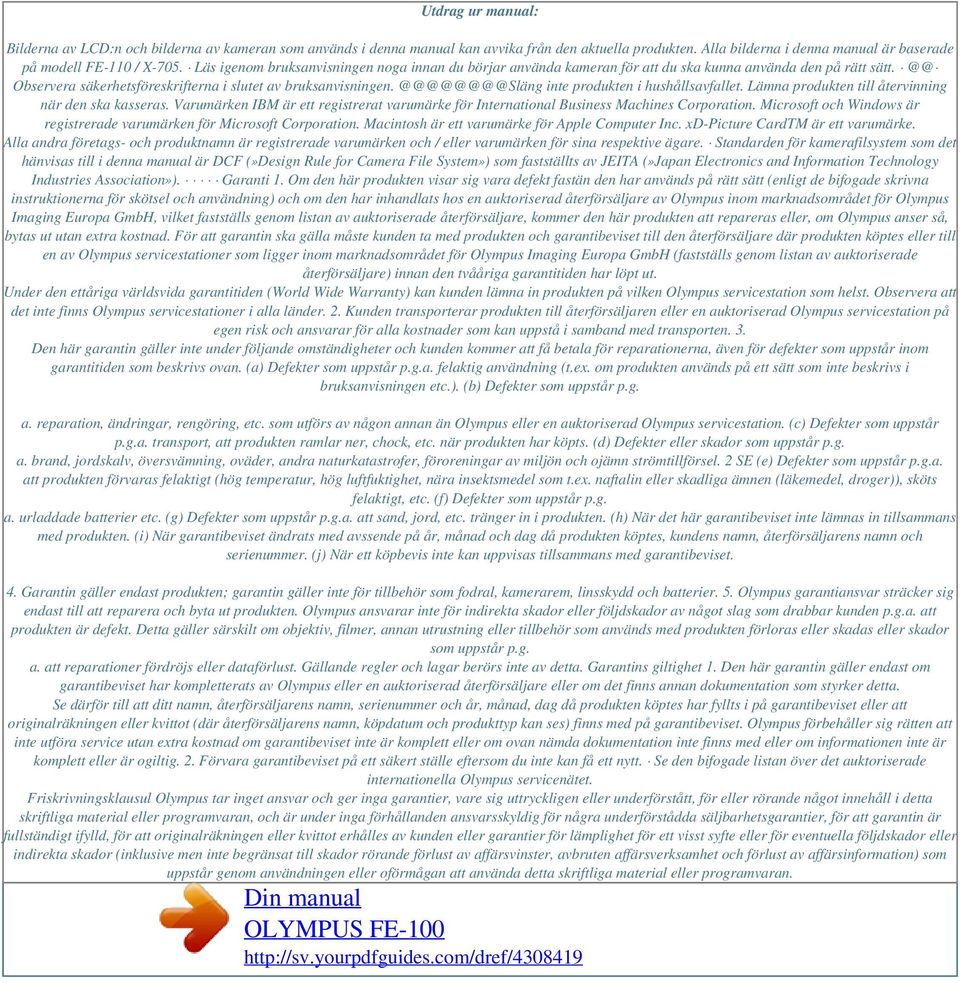 Utdrag ur manual:

Bilderna av LCD:n och bilderna av kameran som används i denna manual kan avvika från den aktuella produkten. Alla bilderna i denna manual är baserade på modell FE-110 / X-705. · Läs igenom bruksanvisningen noga innan du börjar använda kameran för att du ska kunna använda den på rätt sätt. · @@· Observera säkerhetsföreskrifterna i slutet av bruksanvisningen. @@@@@@@@Släng inte produkten i hushållsavfallet. Lämna produkten till återvinning när den ska kasseras. Varumärken IBM är ett registrerat varumärke för International Business Machines Corporation. Microsoft och Windows är registrerade varumärken för Microsoft Corporation. Macintosh är ett varumärke för Apple Computer Inc. xD-Picture CardTM är ett varumärke. Alla andra företags- och produktnamn är registrerade varumärken och / eller varumärken för sina respektive ägare. · Standarden för kamerafilsystem som det hänvisas till i denna manual är DCF (»Design Rule for Camera File System») som fastställts av JEITA (»Japan Electronics and Information Technology Industries Association»). · · · · · Garanti 1. Om den här produkten visar sig vara defekt fastän den har används på rätt sätt (enligt de bifogade skrivna instruktionerna för skötsel och användning) och om den har inhandlats hos en auktoriserad återförsäljare av Olympus inom marknadsområdet för Olympus Imaging Europa GmbH, vilket fastställs genom listan av auktoriserade återförsäljare, kommer den här produkten att repareras eller, om Olympus anser så, bytas ut utan extra kostnad. För att garantin ska gälla måste kunden ta med produkten och garantibeviset till den återförsäljare där produkten köptes eller till en av Olympus servicestationer som ligger inom marknadsområdet för Olympus Imaging Europa GmbH (fastställs genom listan av auktoriserade återförsäljare) innan den tvååriga garantitiden har löpt ut.
Under den ettåriga världsvida garantitiden (World Wide Warranty) kan kunden lämna in produkten på vilken Olympus servicestation som helst. Observera att det inte finns Olympus servicestationer i alla länder. 2. Kunden transporterar produkten till återförsäljaren eller en auktoriserad Olympus servicestation på egen risk och ansvarar för alla kostnader som kan uppstå i samband med transporten. 3.
Den här garantin gäller inte under följande omständigheter och kunden kommer att få betala för reparationerna, även för defekter som uppstår inom garantitiden som beskrivs ovan. (a) Defekter som uppstår p.g.a. felaktig användning (t.ex. om produkten används på ett sätt som inte beskrivs i bruksanvisningen etc.). (b) Defekter som uppstår p.g.

a. reparation, ändringar, rengöring, etc. som utförs av någon annan än Olympus eller en auktoriserad Olympus servicestation. (c) Defekter som uppstår p.g.a. transport, att produkten ramlar ner, chock, etc. när produkten har köpts. (d) Defekter eller skador som uppstår p.g.
a. brand, jordskalv, översvämning, oväder, andra naturkatastrofer, föroreningar av miljön och ojämn strömtillförsel. 2 SE (e) Defekter som uppstår p.g.a. att produkten förvaras felaktigt (hög temperatur, hög luftfuktighet, nära insektsmedel som t.ex. naftalin eller skadliga ämnen (läkemedel, droger)), sköts felaktigt, etc. (f) Defekter som uppstår p.g.
a. urladdade batterier etc. (g) Defekter som uppstår p.g.a. att sand, jord, etc. tränger in i produkten. (h) När det här garantibeviset inte lämnas in tillsammans med produkten. (i) När garantibeviset ändrats med avssende på år, månad och dag då produkten köptes, kundens namn, återförsäljarens namn och serienummer. (j) När ett köpbevis inte kan uppvisas tillsammans med garantibeviset.

4. Garantin gäller endast produkten; garantin gäller inte för tillbehör som fodral, kamerarem, linsskydd och batterier. 5. Olympus garantiansvar sträcker sig endast till att reparera och byta ut produkten. Olympus ansvarar inte för indirekta skador eller följdskador av något slag som drabbar kunden p.g.a. att produkten är defekt. Detta gäller särskilt om objektiv, filmer, annan utrustning eller tillbehör som används med produkten förloras eller skadas eller skador som uppstår p.g.
a. att reparationer fördröjs eller dataförlust. Gällande regler och lagar berörs inte av detta. Garantins giltighet 1. Den här garantin gäller endast om garantibeviset har kompletterats av Olympus eller en auktoriserad återförsäljare eller om det finns annan dokumentation som styrker detta.
Se därför till att ditt namn, återförsäljarens namn, serienummer och år, månad, dag då produkten köptes har fyllts i på garantibeviset eller att originalräkningen eller kvittot (där återförsäljarens namn, köpdatum och produkttyp kan ses) finns med på garantibeviset. Olympus förbehåller sig rätten att inte utföra service utan extra kostnad om garantibeviset inte är komplett eller om ovan nämda dokumentation inte finns med eller om informationen inte är komplett eller är ogiltig. 2. Förvara garantibeviset på ett säkert ställe eftersom du inte kan få ett nytt. · Se den bifogade listan över det auktoriserade internationella Olympus servicenätet.
Friskrivningsklausul Olympus tar inget ansvar och ger inga garantier, vare sig uttryckligen eller underförstått, för eller rörande något innehåll i detta skriftliga material eller programvaran, och är under inga förhållanden ansvarsskyldig för några underförstådda säljbarhetsgarantier, för att garantin är fullständigt ifylld, för att originalräkningen eller kvittot erhålles av kunden eller garantier för lämplighet för ett visst syfte eller för eventuella följdskador eller indirekta skador (inklusive men inte begränsat till skador rörande förlust av affärsvinster, avbruten affärsverksamhet och förlust av affärsinformation) som uppstår genom användningen eller oförmågan att använda detta skriftliga material eller programvaran.

Din manual
OLYMPUS FE-100
http://sv.yourpdfguides.com/dref/4308419